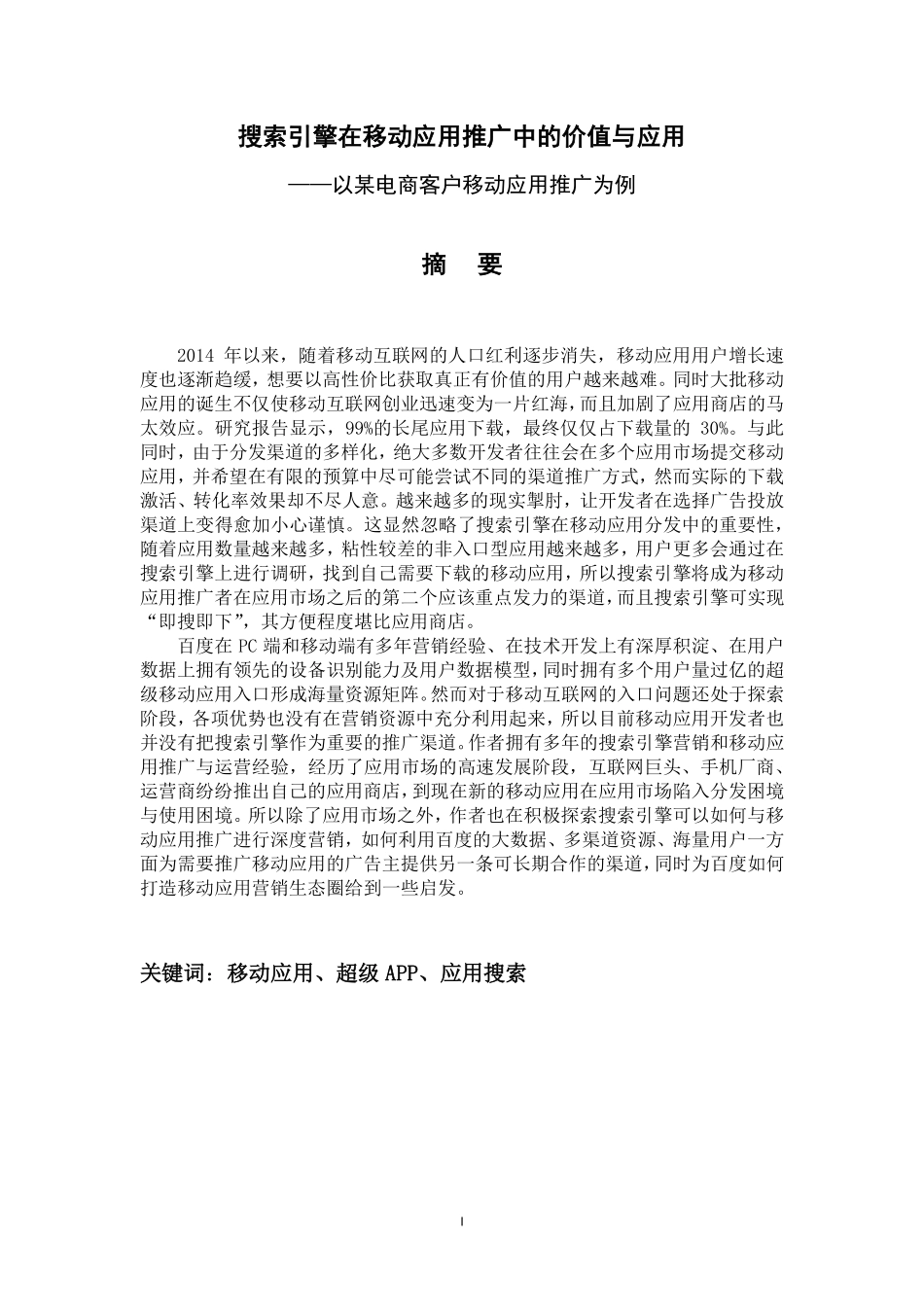 搜索引擎在移动应用推广中的价值与应用

——以某电商客户移动应用推广为例

摘　要

2014 年以来，随着移动互联网的人口红利逐步消失，移动应用用户增长速度也逐渐趋缓，想要以高性价比获取真正有价值的用户越来越难。同时大批移动应用的诞生不仅使移动互联网创业迅速变为一片红海，而且加剧了应用商店的马太效应。研究报告显示，99%的长尾应用下载，最终仅仅占下载量的 30%。与此同时，由于分发渠道的多样化，绝大多数开发者往往会在多个应用市场提交移动应用，并希望在有限的预算中尽可能尝试不同的渠道推广方式，然而实际的下载激活、转化率效果却不尽人意。越来越多的现实掣肘，让开发者在选择广告投放渠道上变得愈加小心谨慎。这显然忽略了搜索引擎在移动应用分发中的重要性，随着应用数量越来越多，粘性较差的非入口型应用越来越多，用户更多会通过在搜索引擎上进行调研，找到自己需要下载的移动应用，所以搜索引擎将成为移动应用推广者在应用市场之后的第二个应该重点发力的渠道，而且搜索引擎可实现“即搜即下”，其方便程度堪比应用商店。

百度在 PC 端和移动端有多年营销经验、在技术开发上有深厚积淀、在用户数据上拥有领先的设备识别能力及用户数据模型，同时拥有多个用户量过亿的超级移动应用入口形成海量资源矩阵。然而对于移动互联网的入口问题还处于探索阶段，各项优势也没有在营销资源中充分利用起来，所以目前移动应用开发者也并没有把搜索引擎作为重要的推广渠道。作者拥有多年的搜索引擎营销和移动应用推广与运营经验，经历了应用市场的高速发展阶段，互联网巨头、手机厂商、运营商纷纷推出自己的应用商店，到现在新的移动应用在应用市场陷入分发困境与使用困境。所以除了应用市场之外，作者也在积极探索搜索引擎可以如何与移动应用推广进行深度营销，如何利用百度的大数据、多渠道资源、海量用户一方面为需要推广移动应用的广告主提供另一条可长期合作的渠道，同时为百度如何打造移动应用营销生态圈给到一些启发。

关键词：移动应用、超级 APP、应用搜索

I